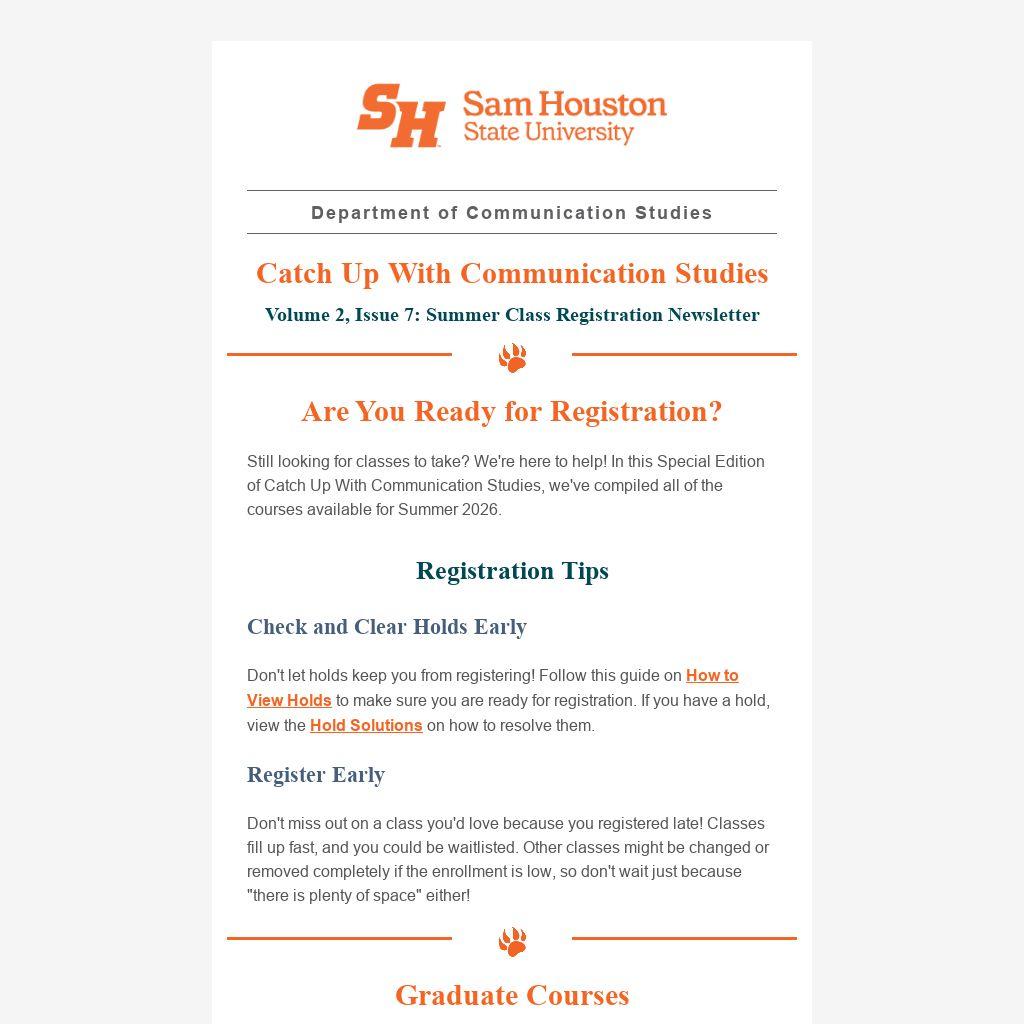 SH Sam Houston State University

Department of Communication Studies

Catch Up With Communication Studies

Volume 2, Issue 7: Summer Class Registration Newsletter

Are You Ready for Registration?

Still looking for classes to take? We're here to help! In this Special Edition of Catch Up With Communication Studies, we've compiled all of the courses available for Summer 2026.

Registration Tips

Check and Clear Holds Early

Don't let holds keep you from registering! Follow this guide on How to View Holds to make sure you are ready for registration. If you have a hold, view the Hold Solutions on how to resolve them.

Register Early

Don't miss out on a class you'd love because you registered late! Classes fill up fast, and you could be waitlisted. Other classes might be changed or removed completely if the enrollment is low, so don't wait just because "there is plenty of space" either!

Graduate Courses